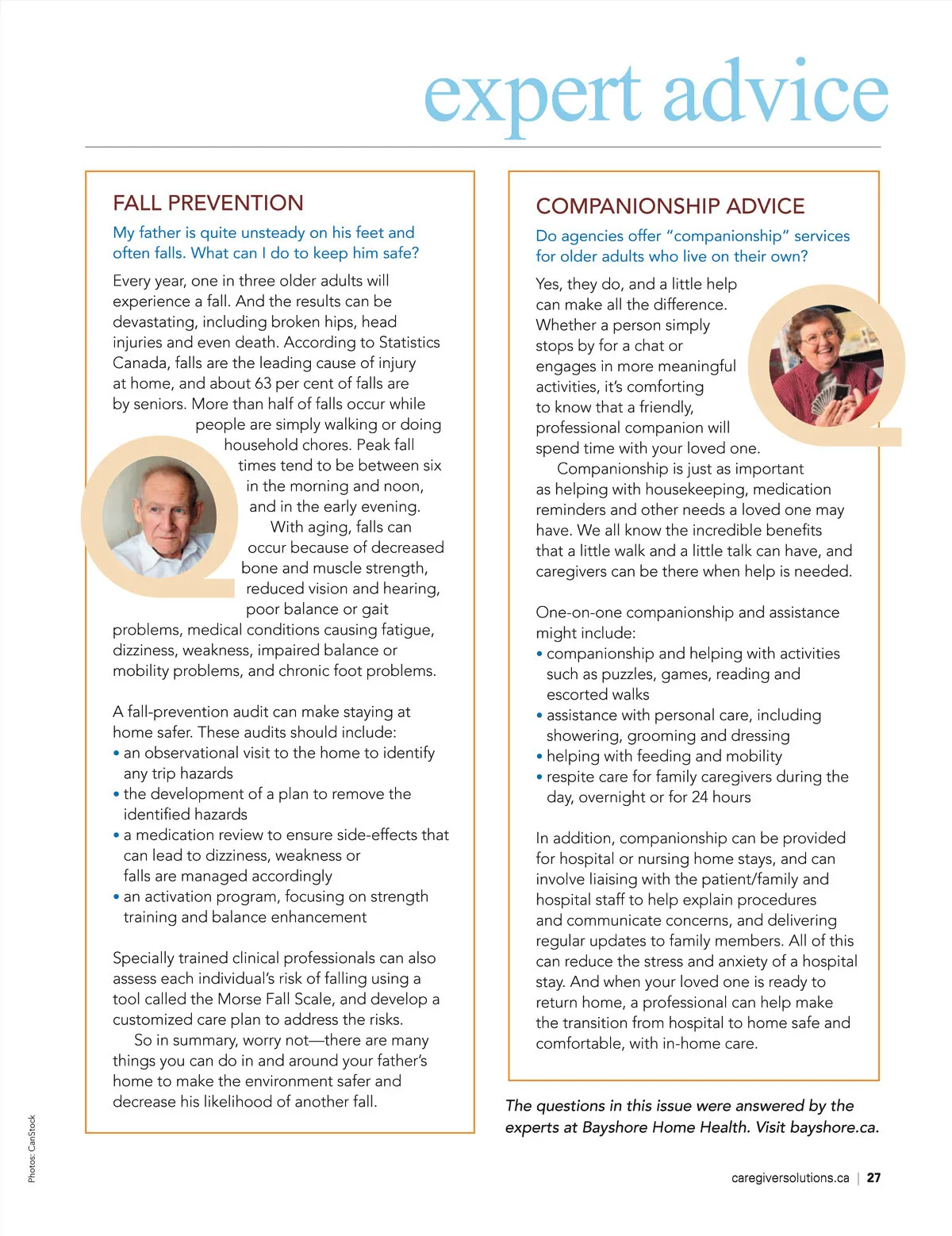 expert advice

FALL PREVENTION

My father is quite unsteady on his feet and often falls. What can I do to keep him safe?

Every year, one in three older adults will experience a fall. And the results can be devastating, including broken hips, head injuries and even death. According to Statistics Canada, falls are the leading cause of injury at home, and about 63 per cent of falls are by seniors. More than half of falls occur while people are simply walking or doing household chores. Peak fall times tend to be between six in the morning and noon, and in the early evening.

With aging, falls can occur because of decreased bone and muscle strength, reduced vision and hearing, poor balance or gait problems, medical conditions causing fatigue, dizziness, weakness, impaired balance or mobility problems, and chronic foot problems.

A fall-prevention audit can make staying at home safer. These audits should include:
• an observational visit to the home to identify any trip hazards
• the development of a plan to remove the identified hazards
• a medication review to ensure side-effects that can lead to dizziness, weakness or falls are managed accordingly
• an activation program, focusing on strength training and balance enhancement

Specially trained clinical professionals can also assess each individual's risk of falling using a tool called the Morse Fall Scale, and develop a customized care plan to address the risks.

So in summary, worry not—there are many things you can do in and around your father's home to make the environment safer and decrease his likelihood of another fall.

COMPANIONSHIP ADVICE

Do agencies offer "companionship" services for older adults who live on their own?

Yes, they do, and a little help can make all the difference. Whether a person simply stops by for a chat or engages in more meaningful activities, it's comforting to know that a friendly, professional companion will spend time with your loved one.

Companionship is just as important as helping with housekeeping, medication reminders and other needs a loved one may have. We all know the incredible benefits that a little walk and a little talk can have, and caregivers can be there when help is needed.

One-on-one companionship and assistance might include:
• companionship and helping with activities such as puzzles, games, reading and escorted walks
• assistance with personal care, including showering, grooming and dressing
• helping with feeding and mobility
• respite care for family caregivers during the day, overnight or for 24 hours

In addition, companionship can be provided for hospital or nursing home stays, and can involve liaising with the patient/family and hospital staff to help explain procedures and communicate concerns, and delivering regular updates to family members. All of this can reduce the stress and anxiety of a hospital stay. And when your loved one is ready to return home, a professional can help make the transition from hospital to home safe and comfortable, with in-home care.

The questions in this issue were answered by the experts at Bayshore Home Health. Visit bayshore.ca.

Photos: CanStock

caregiversolutions.ca | 27